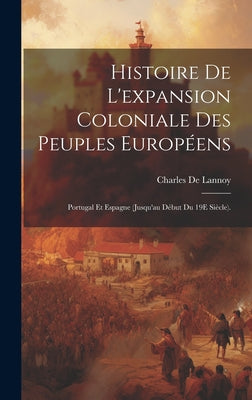 Histoire De L'expansion Coloniale Des Peuples Européens

Charles De Lannoy

Portugal Et Espagne (Jusqu'au Début Du 19E Siècle).